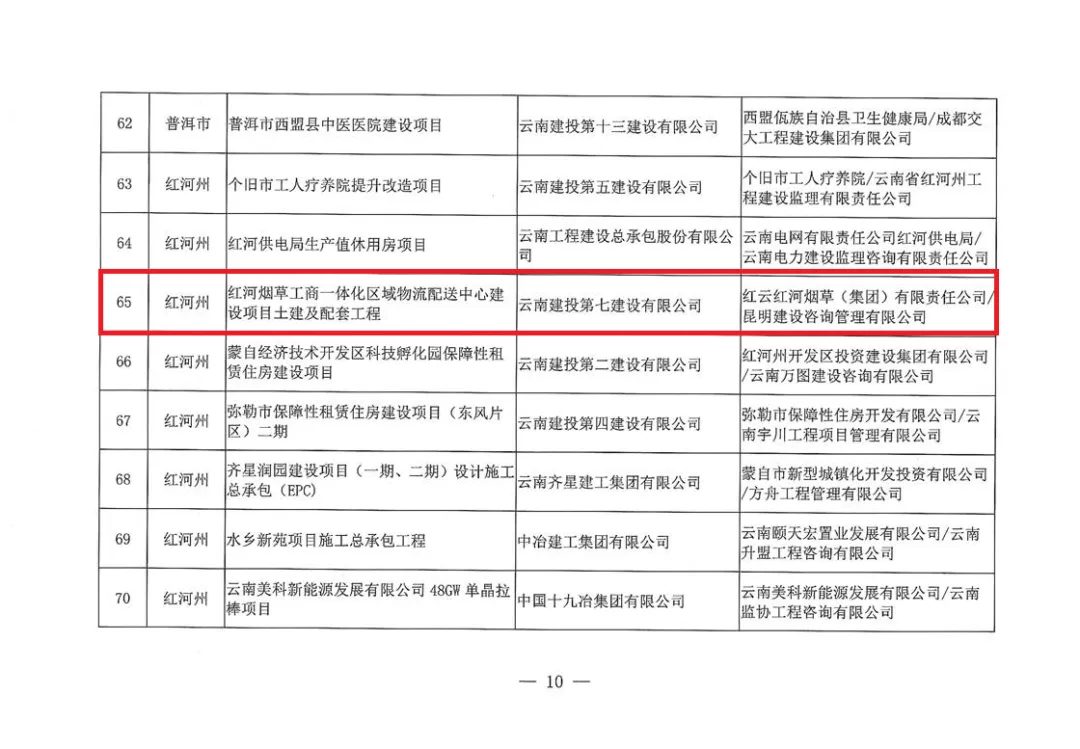 | 62 | 普洱市 | 普洱市西盟县中医医院建设项目 | 云南建投第十三建设有限公司 | 西盟佤族自治县卫生健康局/成都交大工程建设集团有限公司 |
|---|---|---|---|---|
| 63 | 红河州 | 个旧市工人疗养院提升改造项目 | 云南建投第五建设有限公司 | 个旧市工人疗养院/云南省红河州工程建设监理有限责任公司 |
| 64 | 红河州 | 红河供电局生产值休用房项目 | 云南工程建设总承包股份有限公司 | 云南电网有限责任公司红河供电局/云南电力建设监理咨询有限责任公司 |
| 65 | 红河州 | 红河烟草工商一体化区域物流配送中心建设项目土建及配套工程 | 云南建投第七建设有限公司 | 红云红河烟草（集团）有限责任公司/昆明建设咨询管理有限公司 |
| 66 | 红河州 | 蒙自经济技术开发区科技孵化园保障性租赁住房建设项目 | 云南建投第二建设有限公司 | 红河州开发区投资建设集团有限公司/云南万图建设咨询有限公司 |
| 67 | 红河州 | 弥勒市保障性租赁住房建设项目（东风片区）二期 | 云南建投第四建设有限公司 | 弥勒市保障性住房开发有限公司/云南宇川工程项目管理有限公司 |
| 68 | 红河州 | 齐星润园建设项目（一期、二期）设计施工总承包（EPC） | 云南齐星建工集团有限公司 | 蒙自市新型城镇化开发投资有限公司/方舟工程管理有限公司 |
| 69 | 红河州 | 水乡新苑项目施工总承包工程 | 中冶建工集团有限公司 | 云南颐天宏置业发展有限公司/云南升盟工程咨询有限公司 |
| 70 | 红河州 | 云南美科新能源发展有限公司 48GW 单晶拉棒项目 | 中国十九冶集团有限公司 | 云南美科新能源发展有限公司/云南监协工程咨询有限公司 |

— 10 —